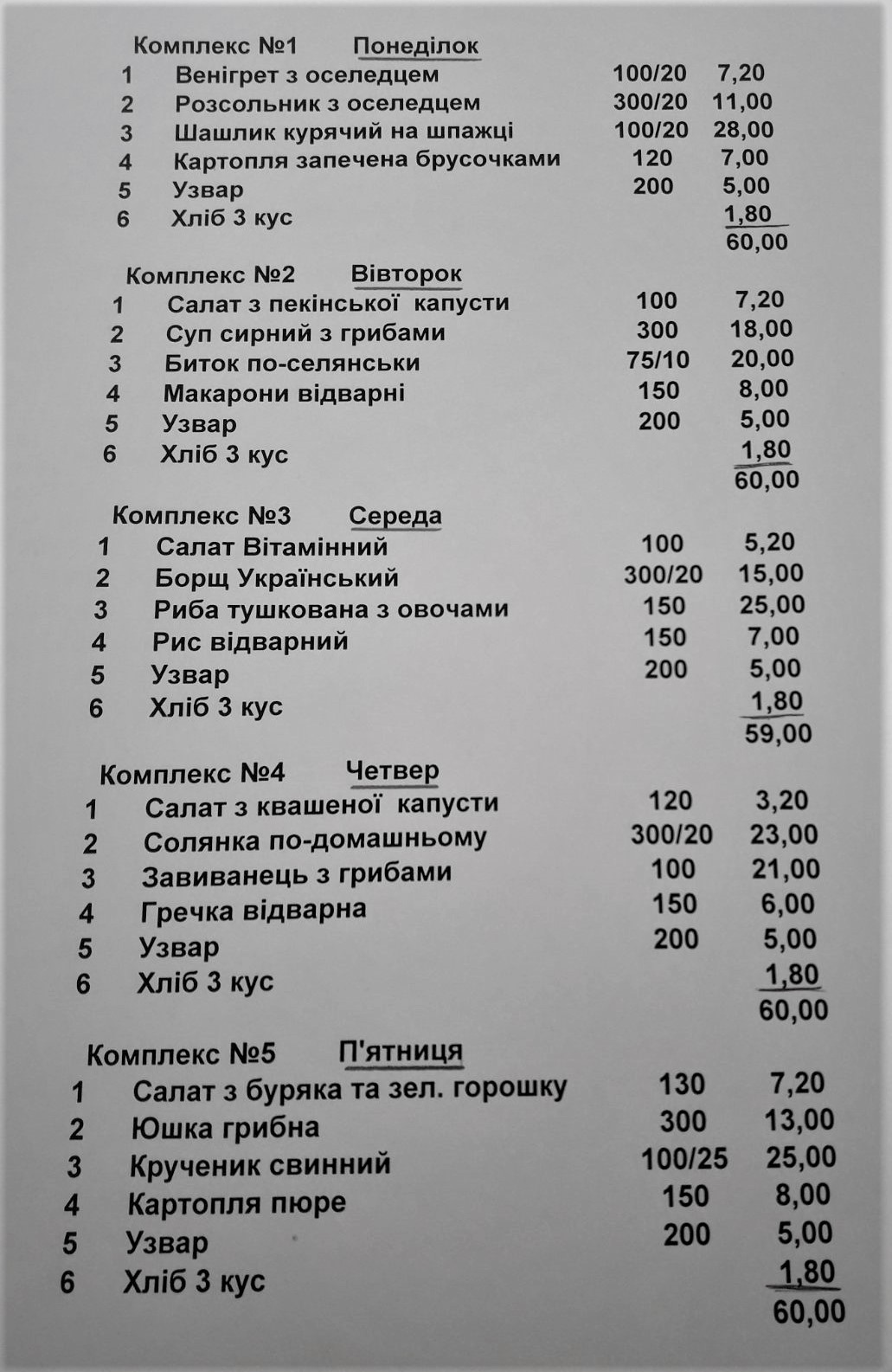 Комплекс №1 Понеділок

| | | | |
|---|---|---|---|
| 1 | Венігрет з оселедцем | 100/20 | 7,20 |
| 2 | Розсольник з оселедцем | 300/20 | 11,00 |
| 3 | Шашлик курячий на шпажці | 100/20 | 28,00 |
| 4 | Картопля запечена брусочками | 120 | 7,00 |
| 5 | Узвар | 200 | 5,00 |
| 6 | Хліб 3 кус | | 1,80 |
| | | | 60,00 |

Комплекс №2 Вівторок

| | | | |
|---|---|---|---|
| 1 | Салат з пекінської капусти | 100 | 7,20 |
| 2 | Суп сирний з грибами | 300 | 18,00 |
| 3 | Биток по-селянськи | 75/10 | 20,00 |
| 4 | Макарони відварні | 150 | 8,00 |
| 5 | Узвар | 200 | 5,00 |
| 6 | Хліб 3 кус | | 1,80 |
| | | | 60,00 |

Комплекс №3 Середа

| | | | |
|---|---|---|---|
| 1 | Салат Вітамінний | 100 | 5,20 |
| 2 | Борщ Український | 300/20 | 15,00 |
| 3 | Риба тушкована з овочами | 150 | 25,00 |
| 4 | Рис відварний | 150 | 7,00 |
| 5 | Узвар | 200 | 5,00 |
| 6 | Хліб 3 кус | | 1,80 |
| | | | 59,00 |

Комплекс №4 Четвер

| | | | |
|---|---|---|---|
| 1 | Салат з квашеної капусти | 120 | 3,20 |
| 2 | Солянка по-домашньому | 300/20 | 23,00 |
| 3 | Завиванець з грибами | 100 | 21,00 |
| 4 | Гречка відварна | 150 | 6,00 |
| 5 | Узвар | 200 | 5,00 |
| 6 | Хліб 3 кус | | 1,80 |
| | | | 60,00 |

Комплекс №5 П'ятниця

| | | | |
|---|---|---|---|
| 1 | Салат з буряка та зел. горошку | 130 | 7,20 |
| 2 | Юшка грибна | 300 | 13,00 |
| 3 | Крученик свинний | 100/25 | 25,00 |
| 4 | Картопля пюре | 150 | 8,00 |
| 5 | Узвар | 200 | 5,00 |
| 6 | Хліб 3 кус | | 1,80 |
| | | | 60,00 |